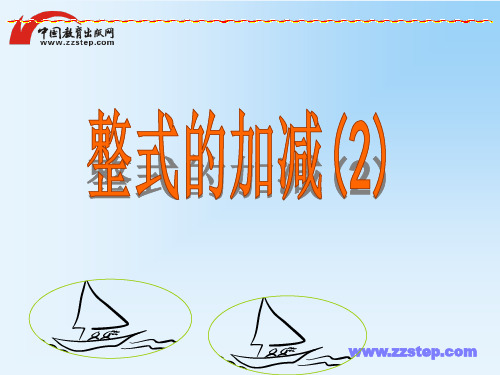 中国教育出版网
www.zzstep.com

整式的加减(2)

www.zzstep.com